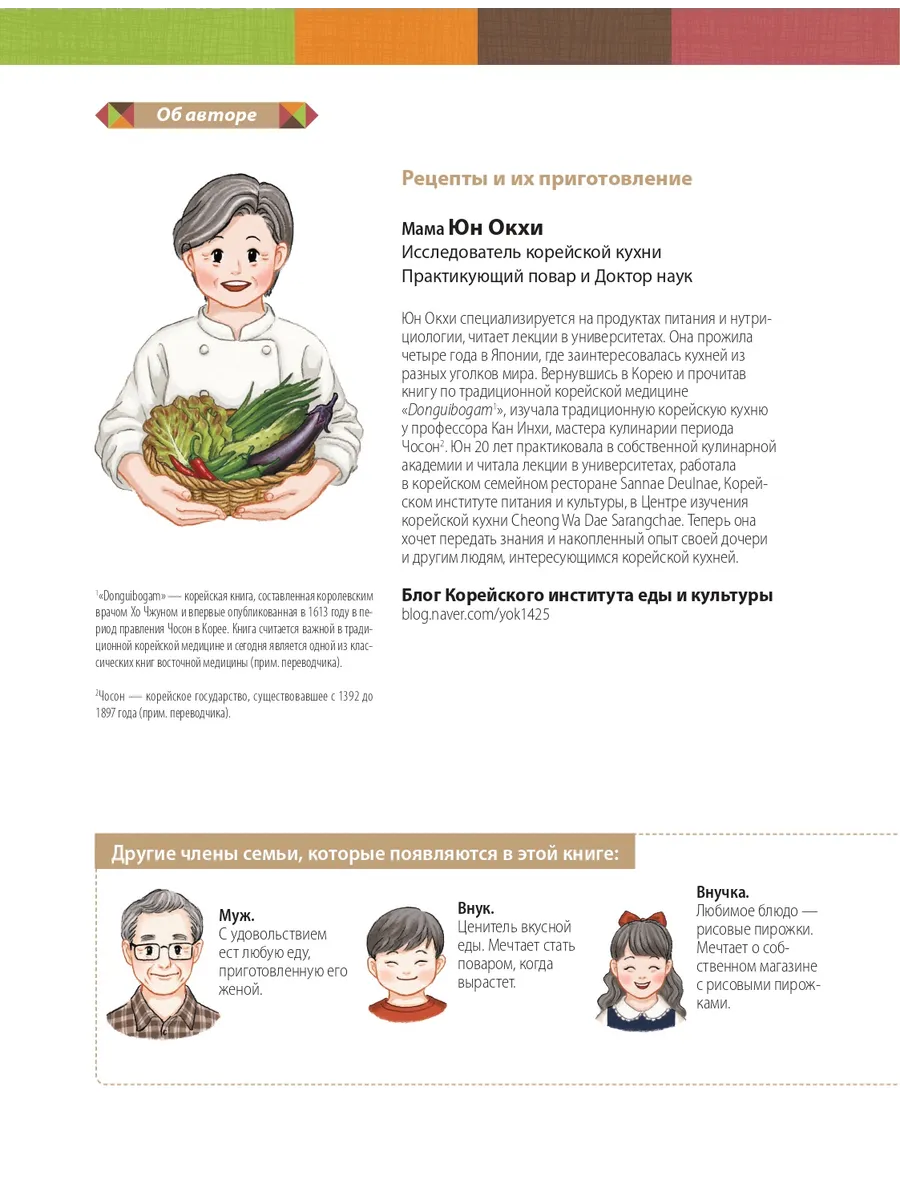 Об авторе

Рецепты и их приготовление

Мама Юн Окхи
Исследователь корейской кухни
Практикующий повар и Доктор наук

Юн Окхи специализируется на продуктах питания и нутрициологии, читает лекции в университетах. Она прожила четыре года в Японии, где заинтересовалась кухней из разных уголков мира. Вернувшись в Корею и прочитав книгу по традиционной корейской медицине «Donguibogam$^1$», изучала традиционную корейскую кухню у профессора Кан Инхи, мастера кулинарии периода Чосон$^2$. Юн 20 лет практиковала в собственной кулинарной академии и читала лекции в университетах, работала в корейском семейном ресторане Sannae Deulnae, Корейском институте питания и культуры, в Центре изучения корейской кухни Cheong Wa Dae Sarangchae. Теперь она хочет передать знания и накопленный опыт своей дочери и другим людям, интересующимся корейской кухней.

Блог Корейского института еды и культуры
blog.naver.com/yok1425

$^1$«Donguibogam» — корейская книга, составленная королевским врачом Хо Чжуном и впервые опубликованная в 1613 году в период правления Чосон в Корее. Книга считается важной в традиционной корейской медицине и сегодня является одной из классических книг восточной медицины (прим. переводчика).

$^2$Чосон — корейское государство, существовавшее с 1392 до 1897 года (прим. переводчика).

Другие члены семьи, которые появляются в этой книге:

Муж.
С удовольствием ест любую еду, приготовленную его женой.

Внук.
Ценитель вкусной еды. Мечтает стать поваром, когда вырастет.

Внучка.
Любимое блюдо — рисовые пирожки. Мечтает о собственном магазине с рисовыми пирожками.